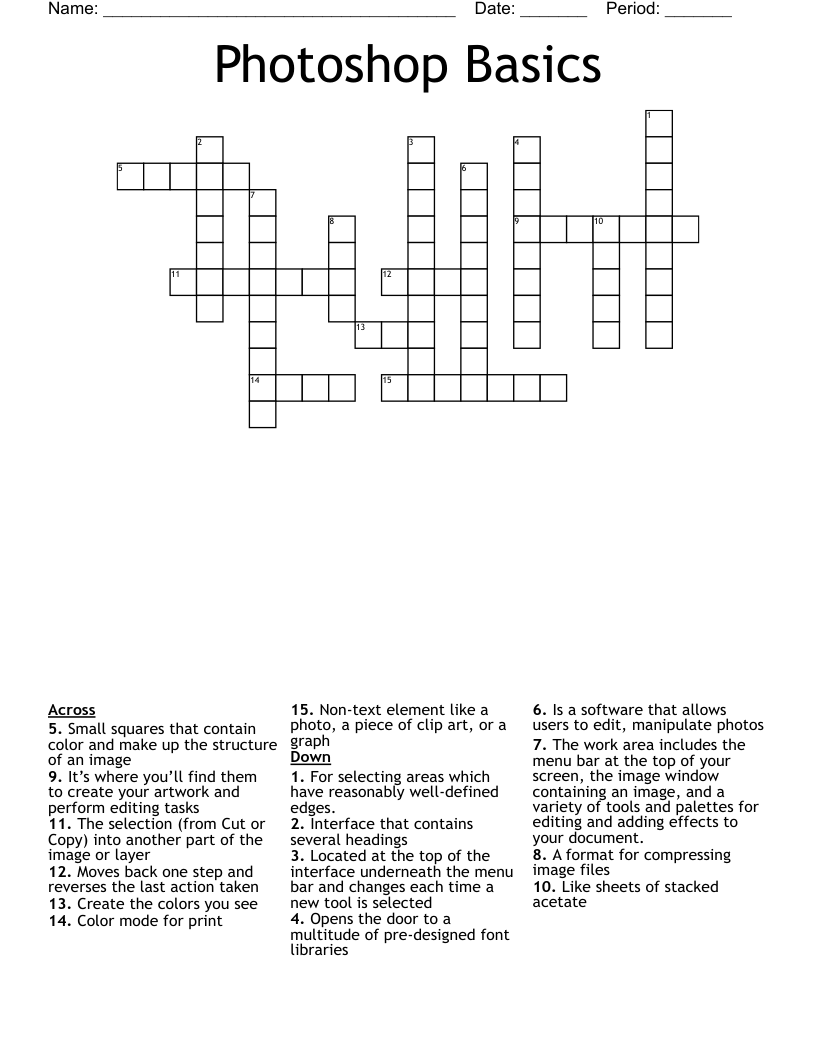 Name: ______________________________________ Date: _______ Period: _______

Photoshop Basics

1
2
3
4
5
6
7
8
9
10
11
12
13
14
15

Across
5. Small squares that contain color and make up the structure of an image
9. It's where you'll find them to create your artwork and perform editing tasks
11. The selection (from Cut or Copy) into another part of the image or layer
12. Moves back one step and reverses the last action taken
13. Create the colors you see
14. Color mode for print
15. Non-text element like a photo, a piece of clip art, or a graph

Down
1. For selecting areas which have reasonably well-defined edges.
2. Interface that contains several headings
3. Located at the top of the interface underneath the menu bar and changes each time a new tool is selected
4. Opens the door to a multitude of pre-designed font libraries
6. Is a software that allows users to edit, manipulate photos
7. The work area includes the menu bar at the top of your screen, the image window containing an image, and a variety of tools and palettes for editing and adding effects to your document.
8. A format for compressing image files
10. Like sheets of stacked acetate